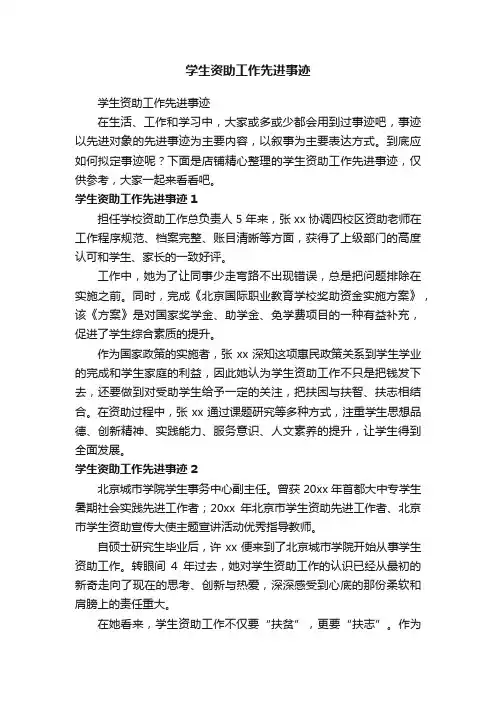 学生资助工作先进事迹

学生资助工作先进事迹

在生活、工作和学习中，大家或多或少都会用到过事迹吧，事迹以先进对象的先进事迹为主要内容，以叙事为主要表达方式。到底应如何拟定事迹呢？下面是店铺精心整理的学生资助工作先进事迹，仅供参考，大家一起来看看吧。

学生资助工作先进事迹 1

担任学校资助工作总负责人 5 年来，张 xx 协调四校区资助老师在工作程序规范、档案完整、账目清晰等方面，获得了上级部门的高度认可和学生、家长的一致好评。

工作中，她为了让同事少走弯路不出现错误，总是把问题排除在实施之前。同时，完成《北京国际职业教育学校奖助资金实施方案》，该《方案》是对国家奖学金、助学金、免学费项目的一种有益补充，促进了学生综合素质的提升。

作为国家政策的实施者，张 xx 深知这项惠民政策关系到学生学业的完成和学生家庭的利益，因此她认为学生资助工作不只是把钱发下去，还要做到对受助学生给予一定的关注，把扶困与扶智、扶志相结合。在资助过程中，张 xx 通过课题研究等多种方式，注重学生思想品德、创新精神、实践能力、服务意识、人文素养的提升，让学生得到全面发展。

学生资助工作先进事迹 2

北京城市学院学生事务中心副主任。曾获 20xx 年首都大中专学生暑期社会实践先进工作者；20xx 年北京市学生资助先进工作者、北京市学生资助宣传大使主题宣讲活动优秀指导教师。

自硕士研究生毕业后，许 xx 便来到了北京城市学院开始从事学生资助工作。转眼间 4 年过去，她对学生资助工作的认识已经从最初的新奇走向了现在的思考、创新与热爱，深深感受到心底的那份柔软和肩膀上的责任重大。

在她看来，学生资助工作不仅要“扶贫”，更要“扶志”。作为